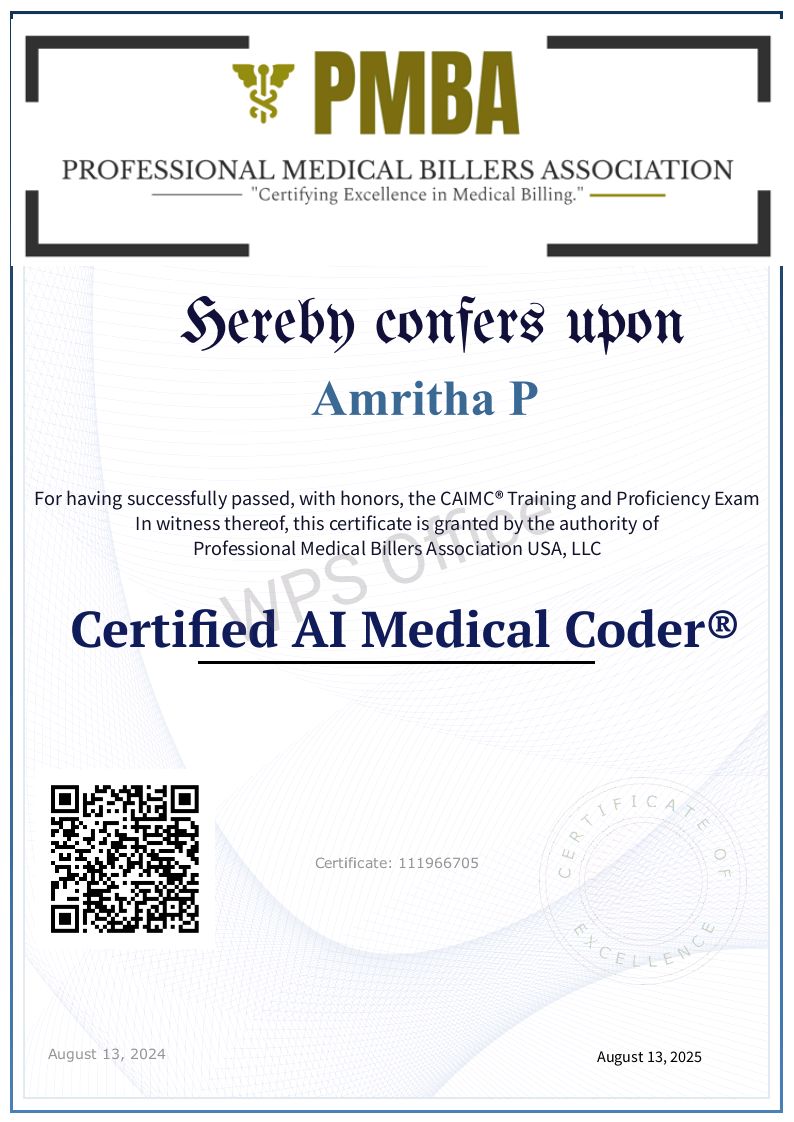 PMBA
PROFESSIONAL MEDICAL BILLERS ASSOCIATION
"Certifying Excellence in Medical Billing."

Hereby confers upon

Amritha P

For having successfully passed, with honors, the CAIMC® Training and Proficiency Exam
In witness thereof, this certificate is granted by the authority of
Professional Medical Billers Association USA, LLC

WPS Office

Certified AI Medical Coder®

Certificate: 111966705

CERTIFICATE OF EXCELLENCE

August 13, 2024

August 13, 2025